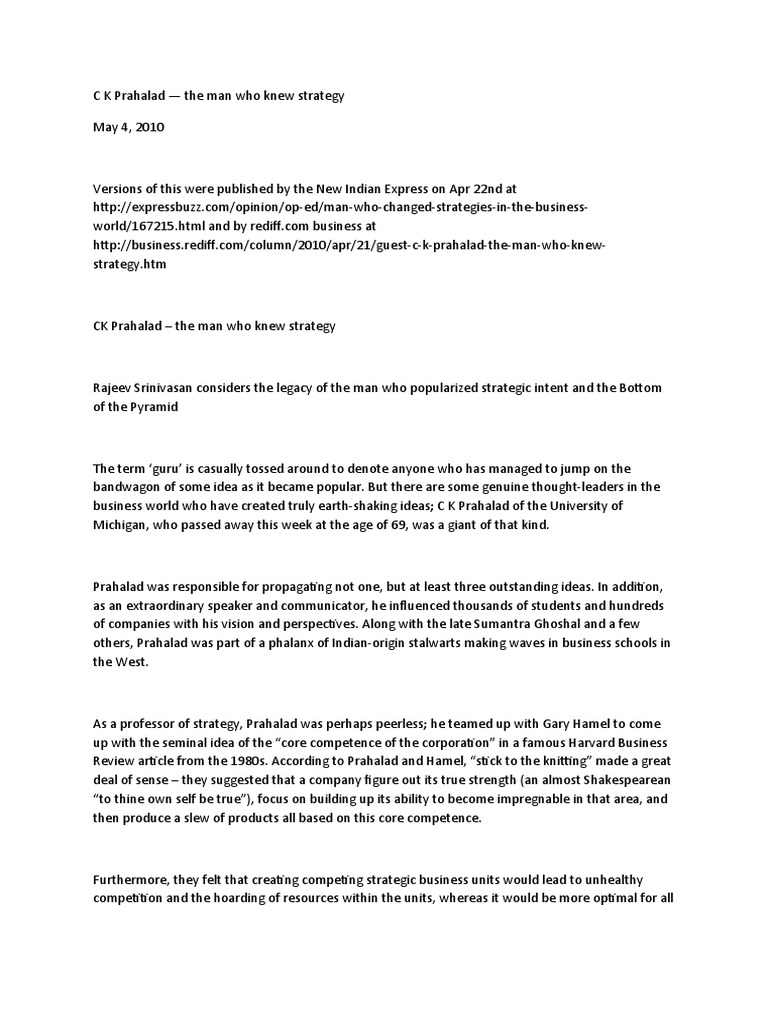 C K Prahalad — the man who knew strategy

May 4, 2010

Versions of this were published by the New Indian Express on Apr 22nd at http://expressbuzz.com/opinion/op-ed/man-who-changed-strategies-in-the-business-world/167215.html and by rediff.com business at http://business.rediff.com/column/2010/apr/21/guest-c-k-prahalad-the-man-who-knew-strategy.htm

CK Prahalad – the man who knew strategy

Rajeev Srinivasan considers the legacy of the man who popularized strategic intent and the Bottom of the Pyramid

The term 'guru' is casually tossed around to denote anyone who has managed to jump on the bandwagon of some idea as it became popular. But there are some genuine thought-leaders in the business world who have created truly earth-shaking ideas; C K Prahalad of the University of Michigan, who passed away this week at the age of 69, was a giant of that kind.

Prahalad was responsible for propagating not one, but at least three outstanding ideas. In addition, as an extraordinary speaker and communicator, he influenced thousands of students and hundreds of companies with his vision and perspectives. Along with the late Sumantra Ghoshal and a few others, Prahalad was part of a phalanx of Indian-origin stalwarts making waves in business schools in the West.

As a professor of strategy, Prahalad was perhaps peerless; he teamed up with Gary Hamel to come up with the seminal idea of the "core competence of the corporation" in a famous Harvard Business Review article from the 1980s. According to Prahalad and Hamel, "stick to the knitting" made a great deal of sense – they suggested that a company figure out its true strength (an almost Shakespearean "to thine own self be true"), focus on building up its ability to become impregnable in that area, and then produce a slew of products all based on this core competence.

Furthermore, they felt that creating competing strategic business units would lead to unhealthy competition and the hoarding of resources within the units, whereas it would be more optimal for all